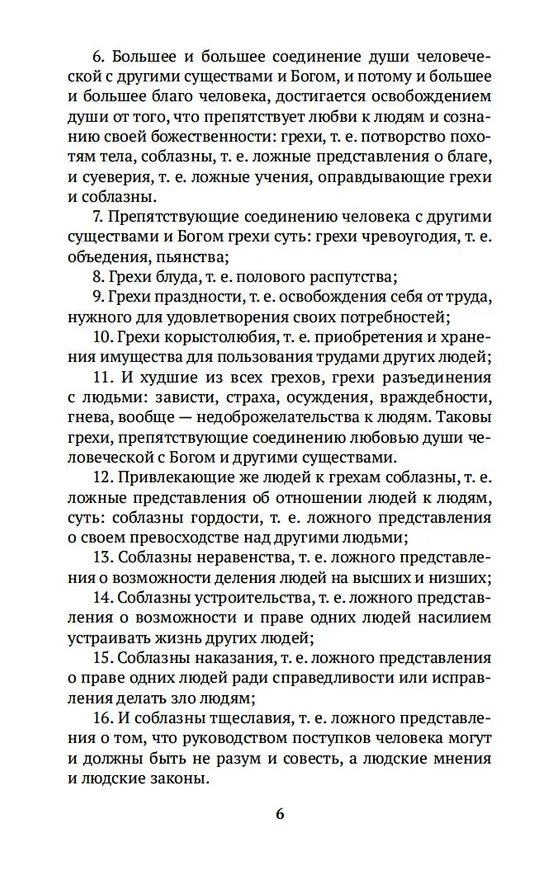 6. Большее и большее соединение души человеческой с другими существами и Богом, и потому и большее и большее благо человека, достигается освобождением души от того, что препятствует любви к людям и сознанию своей божественности: грехи, т. е. потворство похотям тела, соблазны, т. е. ложные представления о благе, и суеверия, т. е. ложные учения, оправдывающие грехи и соблазны.

7. Препятствующие соединению человека с другими существами и Богом грехи суть: грехи чревоугодия, т. е. объедения, пьянства;

8. Грехи блуда, т. е. полового распутства;

9. Грехи праздности, т. е. освобождения себя от труда, нужного для удовлетворения своих потребностей;

10. Грехи корыстолюбия, т. е. приобретения и хранения имущества для пользования трудами других людей;

11. И худшие из всех грехов, грехи разъединения с людьми: зависти, страха, осуждения, враждебности, гнева, вообще — недоброжелательства к людям. Таковы грехи, препятствующие соединению любовью души человеческой с Богом и другими существами.

12. Привлекающие же людей к грехам соблазны, т. е. ложные представления об отношении людей к людям, суть: соблазны гордости, т. е. ложного представления о своем превосходстве над другими людьми;

13. Соблазны неравенства, т. е. ложного представления о возможности деления людей на высших и низших;

14. Соблазны устроительства, т. е. ложного представления о возможности и праве одних людей насилием устраивать жизнь других людей;

15. Соблазны наказания, т. е. ложного представления о праве одних людей ради справедливости или исправления делать зло людям;

16. И соблазны тщеславия, т. е. ложного представления о том, что руководством поступков человека могут и должны быть не разум и совесть, а людские мнения и людские законы.

6